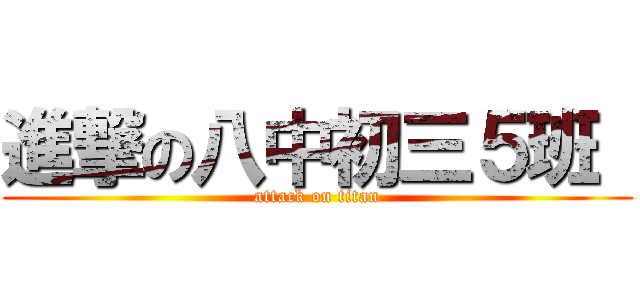 進撃の八中初三５班
attack on titan